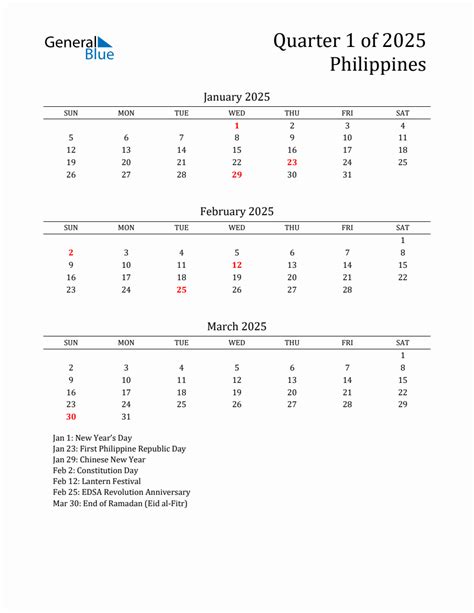 General Blue

Quarter 1 of 2025
Philippines

January 2025

| SUN | MON | TUE | WED | THU | FRI | SAT |
|---|---|---|---|---|---|---|
| | | | 1 | 2 | 3 | 4 |
| 5 | 6 | 7 | 8 | 9 | 10 | 11 |
| 12 | 13 | 14 | 15 | 16 | 17 | 18 |
| 19 | 20 | 21 | 22 | 23 | 24 | 25 |
| 26 | 27 | 28 | 29 | 30 | 31 | |

February 2025

| SUN | MON | TUE | WED | THU | FRI | SAT |
|---|---|---|---|---|---|---|
| | | | | | | 1 |
| 2 | 3 | 4 | 5 | 6 | 7 | 8 |
| 9 | 10 | 11 | 12 | 13 | 14 | 15 |
| 16 | 17 | 18 | 19 | 20 | 21 | 22 |
| 23 | 24 | 25 | 26 | 27 | 28 | |

March 2025

| SUN | MON | TUE | WED | THU | FRI | SAT |
|---|---|---|---|---|---|---|
| | | | | | | 1 |
| 2 | 3 | 4 | 5 | 6 | 7 | 8 |
| 9 | 10 | 11 | 12 | 13 | 14 | 15 |
| 16 | 17 | 18 | 19 | 20 | 21 | 22 |
| 23 | 24 | 25 | 26 | 27 | 28 | 29 |
| 30 | 31 | | | | | |

Jan 1: New Year's Day
Jan 23: First Philippine Republic Day
Jan 29: Chinese New Year
Feb 2: Constitution Day
Feb 12: Lantern Festival
Feb 25: EDSA Revolution Anniversary
Mar 30: End of Ramadan (Eid al-Fitr)